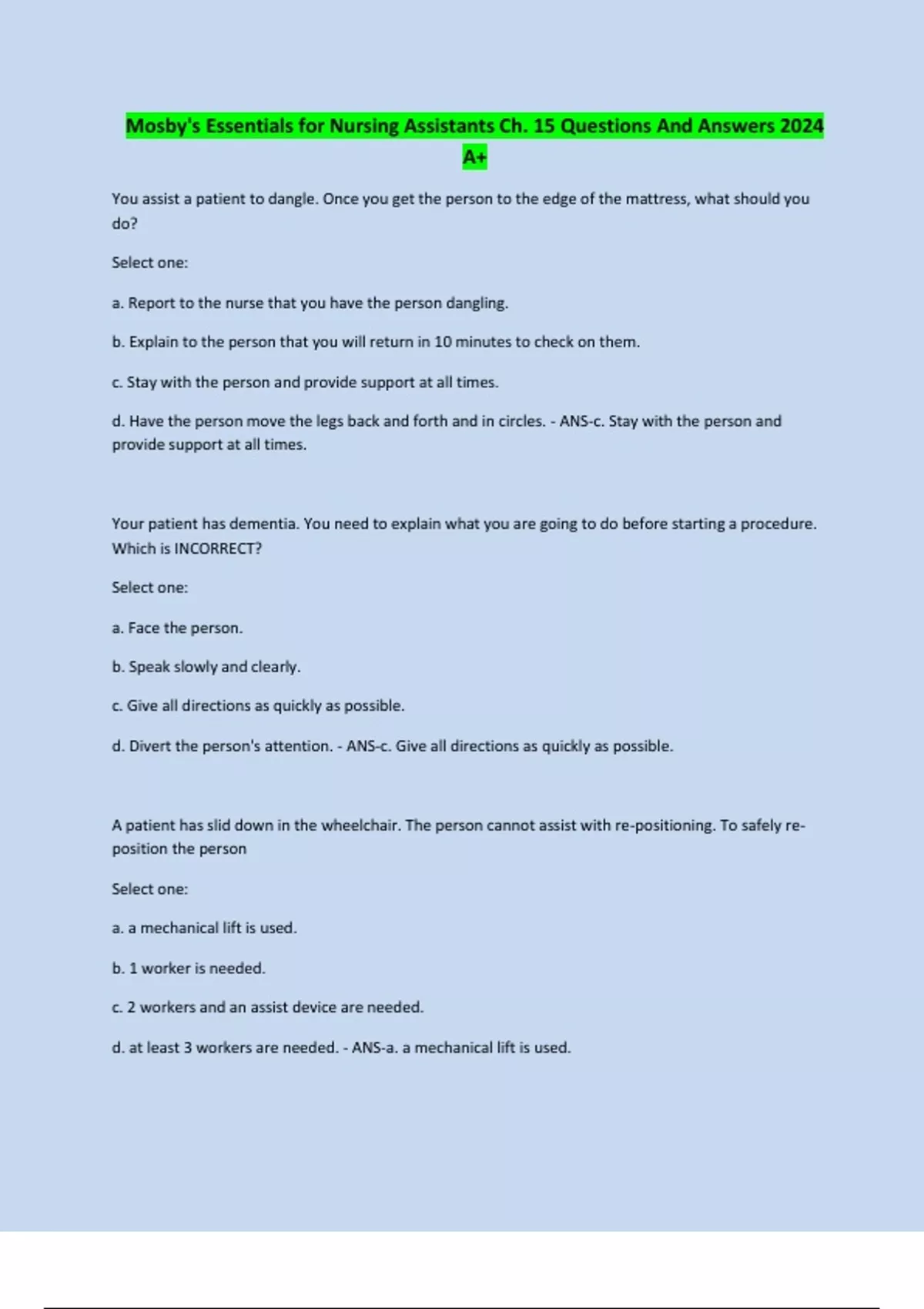 Mosby's Essentials for Nursing Assistants Ch. 15 Questions And Answers 2024 A+

You assist a patient to dangle. Once you get the person to the edge of the mattress, what should you do?

Select one:

a. Report to the nurse that you have the person dangling.

b. Explain to the person that you will return in 10 minutes to check on them.

c. Stay with the person and provide support at all times.

d. Have the person move the legs back and forth and in circles. - ANS-c. Stay with the person and provide support at all times.

Your patient has dementia. You need to explain what you are going to do before starting a procedure. Which is INCORRECT?

Select one:

a. Face the person.

b. Speak slowly and clearly.

c. Give all directions as quickly as possible.

d. Divert the person's attention. - ANS-c. Give all directions as quickly as possible.

A patient has slid down in the wheelchair. The person cannot assist with re-positioning. To safely re-position the person

Select one:

a. a mechanical lift is used.

b. 1 worker is needed.

c. 2 workers and an assist device are needed.

d. at least 3 workers are needed. - ANS-a. a mechanical lift is used.